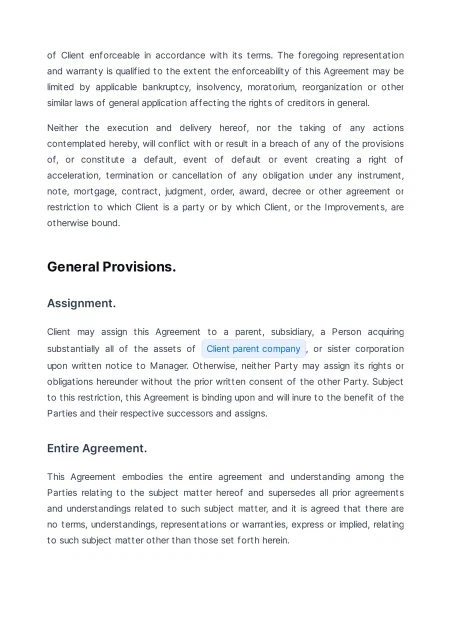 of Client enforceable in accordance with its terms. The foregoing representation and warranty is qualified to the extent the enforceability of this Agreement may be limited by applicable bankruptcy, insolvency, moratorium, reorganization or other similar laws of general application affecting the rights of creditors in general.

Neither the execution and delivery hereof, nor the taking of any actions contemplated hereby, will conflict with or result in a breach of any of the provisions of, or constitute a default, event of default or event creating a right of acceleration, termination or cancellation of any obligation under any instrument, note, mortgage, contract, judgment, order, award, decree or other agreement or restriction to which Client is a party or by which Client, or the Improvements, are otherwise bound.

General Provisions.

Assignment.

Client may assign this Agreement to a parent, subsidiary, a Person acquiring substantially all of the assets of Client parent company , or sister corporation upon written notice to Manager. Otherwise, neither Party may assign its rights or obligations hereunder without the prior written consent of the other Party. Subject to this restriction, this Agreement is binding upon and will inure to the benefit of the Parties and their respective successors and assigns.

Entire Agreement.

This Agreement embodies the entire agreement and understanding among the Parties relating to the subject matter hereof and supersedes all prior agreements and understandings related to such subject matter, and it is agreed that there are no terms, understandings, representations or warranties, express or implied, relating to such subject matter other than those set forth herein.